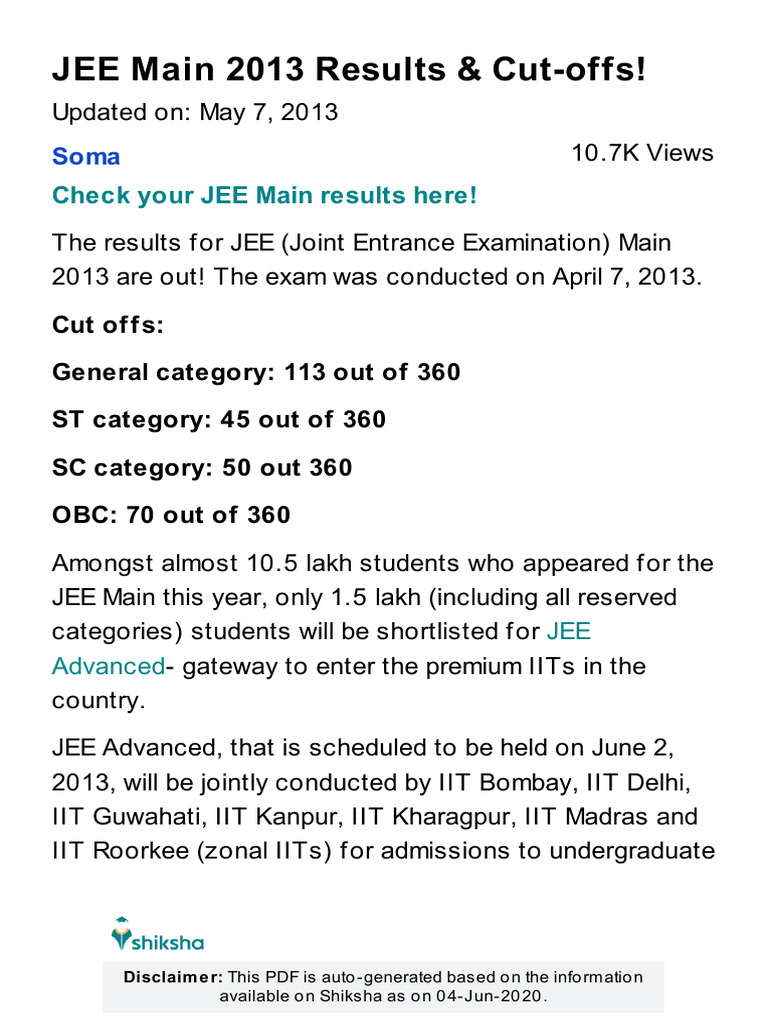 JEE Main 2013 Results & Cut-offs!

Updated on: May 7, 2013

Soma

10.7K Views

Check your JEE Main results here!

The results for JEE (Joint Entrance Examination) Main 2013 are out! The exam was conducted on April 7, 2013.

Cut offs:

General category: 113 out of 360

ST category: 45 out of 360

SC category: 50 out 360

OBC: 70 out of 360

Amongst almost 10.5 lakh students who appeared for the JEE Main this year, only 1.5 lakh (including all reserved categories) students will be shortlisted for JEE Advanced- gateway to enter the premium IITs in the country.

JEE Advanced, that is scheduled to be held on June 2, 2013, will be jointly conducted by IIT Bombay, IIT Delhi, IIT Guwahati, IIT Kanpur, IIT Kharagpur, IIT Madras and IIT Roorkee (zonal IITs) for admissions to undergraduate

shiksha

Disclaimer: This PDF is auto-generated based on the information available on Shiksha as on 04-Jun-2020.